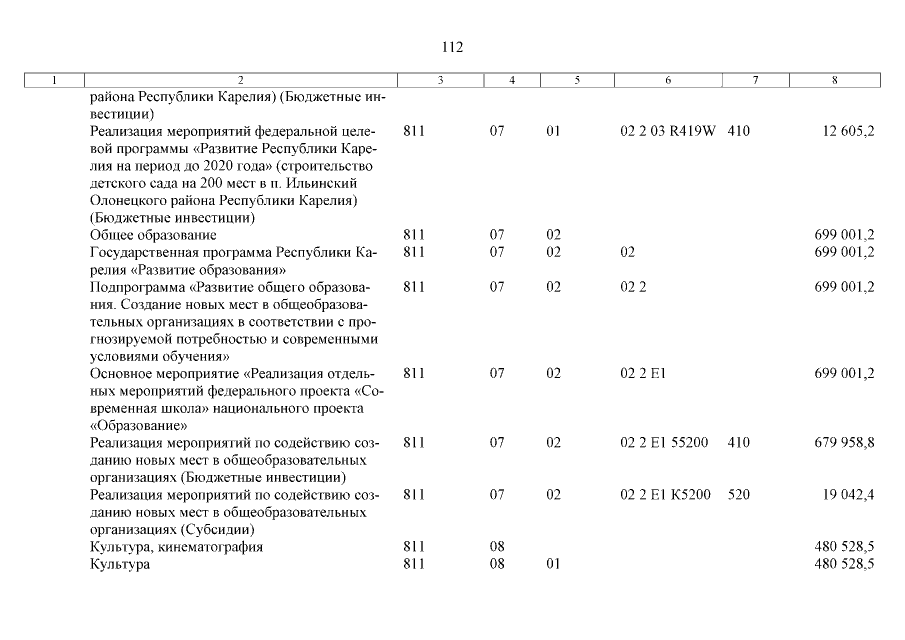 112

| 1 | 2 | 3 | 4 | 5 | 6 | 7 | 8 |
|---|---|---|---|---|---|---|---|
| | района Республики Карелия) (Бюджетные инвестиции) | | | | | | |
| | Реализация мероприятий федеральной целевой программы «Развитие Республики Карелия на период до 2020 года» (строительство детского сада на 200 мест в п. Ильинский Олонецкого района Республики Карелия) (Бюджетные инвестиции) | 811 | 07 | 01 | 02 2 03 R419W | 410 | 12 605,2 |
| | Общее образование | 811 | 07 | 02 | | | 699 001,2 |
| | Государственная программа Республики Карелия «Развитие образования» | 811 | 07 | 02 | 02 | | 699 001,2 |
| | Подпрограмма «Развитие общего образования. Создание новых мест в общеобразовательных организациях в соответствии с прогнозируемой потребностью и современными условиями обучения» | 811 | 07 | 02 | 02 2 | | 699 001,2 |
| | Основное мероприятие «Реализация отдельных мероприятий федерального проекта «Современная школа» национального проекта «Образование» | 811 | 07 | 02 | 02 2 E1 | | 699 001,2 |
| | Реализация мероприятий по содействию созданию новых мест в общеобразовательных организациях (Бюджетные инвестиции) | 811 | 07 | 02 | 02 2 E1 55200 | 410 | 679 958,8 |
| | Реализация мероприятий по содействию созданию новых мест в общеобразовательных организациях (Субсидии) | 811 | 07 | 02 | 02 2 E1 K5200 | 520 | 19 042,4 |
| | Культура, кинематография | 811 | 08 | | | | 480 528,5 |
| | Культура | 811 | 08 | 01 | | | 480 528,5 |